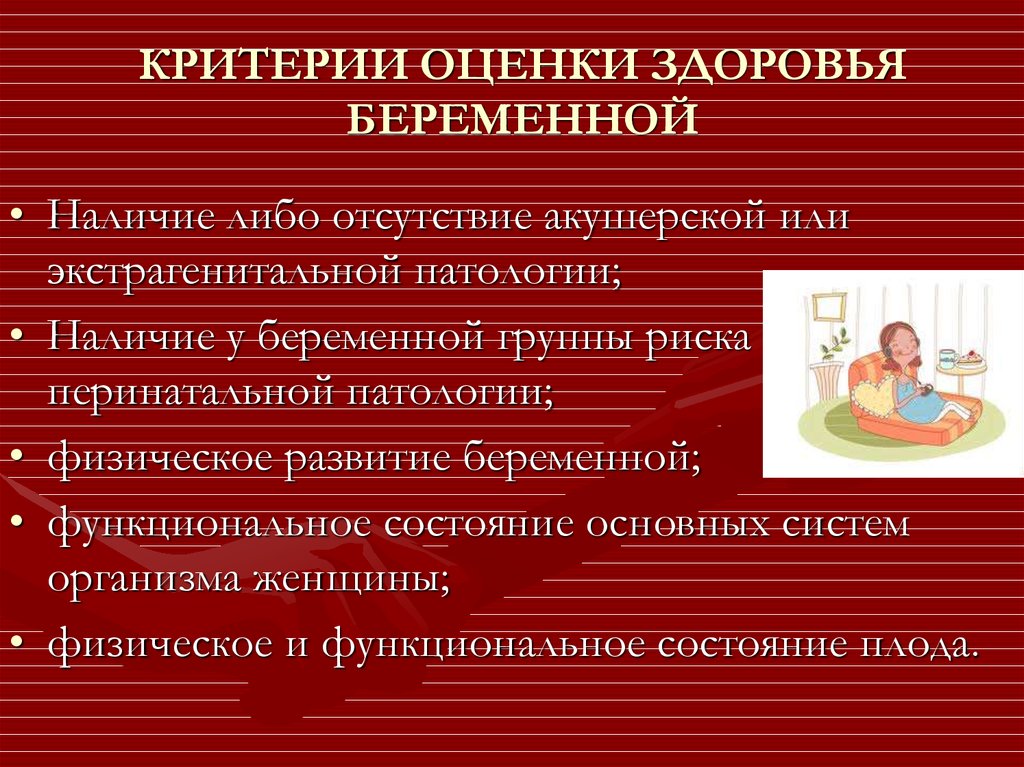 КРИТЕРИИ ОЦЕНКИ ЗДОРОВЬЯ БЕРЕМЕННОЙ

• Наличие либо отсутствие акушерской или экстрагенитальной патологии;
• Наличие у беременной группы риска перинатальной патологии;
• физическое развитие беременной;
• функциональное состояние основных систем организма женщины;
• физическое и функциональное состояние плода.